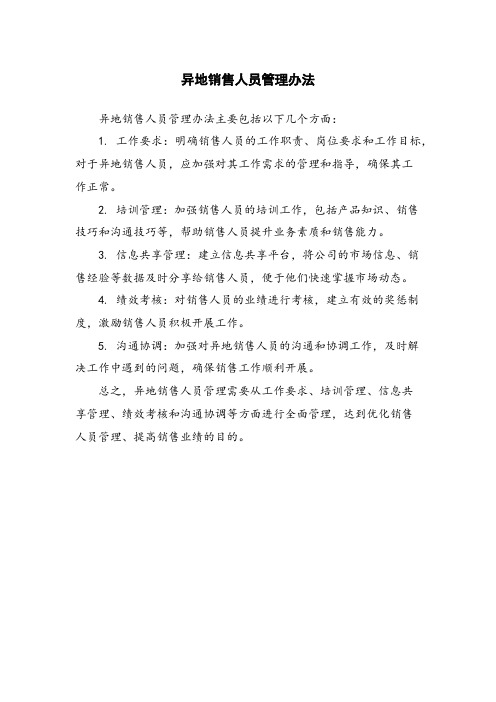 异地销售人员管理办法

异地销售人员管理办法主要包括以下几个方面：

1. 工作要求：明确销售人员的工作职责、岗位要求和工作目标，对于异地销售人员，应加强对其工作需求的管理和指导，确保其工作正常。

2. 培训管理：加强销售人员的培训工作，包括产品知识、销售技巧和沟通技巧等，帮助销售人员提升业务素质和销售能力。

3. 信息共享管理：建立信息共享平台，将公司的市场信息、销售经验等数据及时分享给销售人员，便于他们快速掌握市场动态。

4. 绩效考核：对销售人员的业绩进行考核，建立有效的奖惩制度，激励销售人员积极开展工作。

5. 沟通协调：加强对异地销售人员的沟通和协调工作，及时解决工作中遇到的问题，确保销售工作顺利开展。

总之，异地销售人员管理需要从工作要求、培训管理、信息共享管理、绩效考核和沟通协调等方面进行全面管理，达到优化销售人员管理、提高销售业绩的目的。